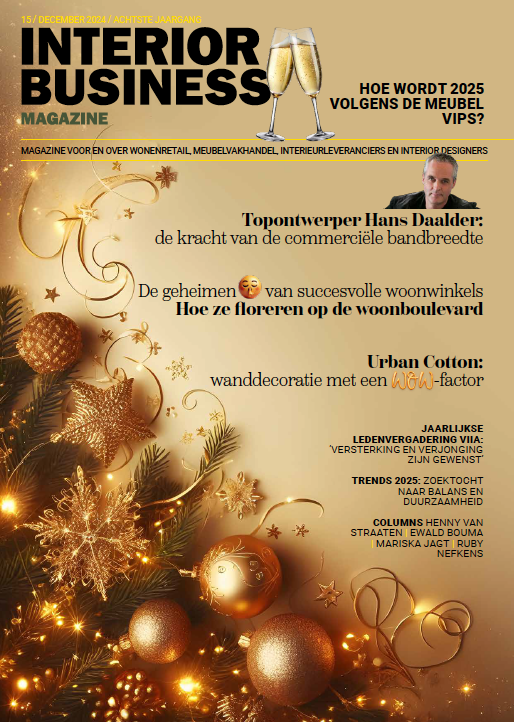 15 / DECEMBER 2024 / ACHTSTE JAARGANG

INTERIOR BUSINESS
MAGAZINE

HOE WORDT 2025 VOLGENS DE MEUBEL VIPS?

MAGAZINE VOOR EN OVER WONENRETAIL, MEUBELVAKHANDEL, INTERIEURLEVERANCIERS EN INTERIOR DESIGNERS

Topontwerper Hans Daalder:
de kracht van de commerciële bandbreedte

De geheimen van succesvolle woonwinkels
Hoe ze floreren op de woonboulevard

Urban Cotton:
wanddecoratie met een WOW-factor

JAARLIJKSE LEDENVERGADERING VIIA: 'VERSTERKING EN VERJONGING ZIJN GEWENST'

TRENDS 2025: ZOEKTOCHT NAAR BALANS EN DUURZAAMHEID

COLUMNS HENNY VAN STRAATEN | EWALD BOUMA | MARISKA JAGT | RUBY NEFKENS